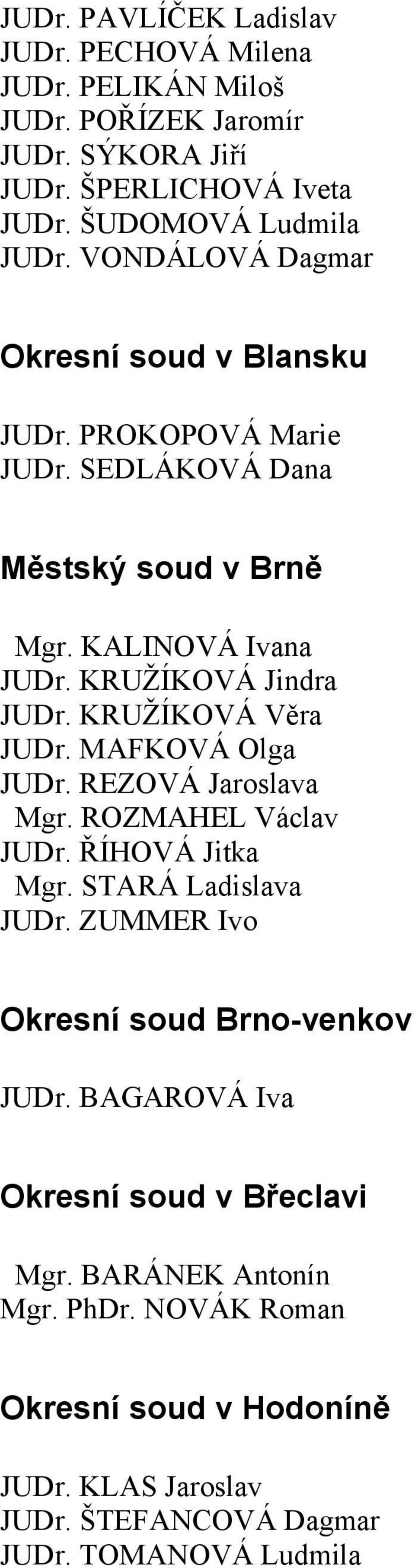 JUDr. PAVLÍČEK Ladislav
JUDr. PECHOVÁ Milena
JUDr. PELIKÁN Miloš
JUDr. POŘÍZEK Jaromír
JUDr. SÝKORA Jiří
JUDr. ŠPERLICHOVÁ Iveta
JUDr. ŠUDOMOVÁ Ludmila
JUDr. VONDÁLOVÁ Dagmar

Okresní soud v Blansku

JUDr. PROKOPOVÁ Marie
JUDr. SEDLÁKOVÁ Dana

Městský soud v Brně

Mgr. KALINOVÁ Ivana
JUDr. KRUŽÍKOVÁ Jindra
JUDr. KRUŽÍKOVÁ Věra
JUDr. MAFKOVÁ Olga
JUDr. REZOVÁ Jaroslava
Mgr. ROZMAHEL Václav
JUDr. ŘÍHOVÁ Jitka
Mgr. STARÁ Ladislava
JUDr. ZUMMER Ivo

Okresní soud Brno-venkov

JUDr. BAGAROVÁ Iva

Okresní soud v Břeclavi

Mgr. BARÁNEK Antonín
Mgr. PhDr. NOVÁK Roman

Okresní soud v Hodoníně

JUDr. KLAS Jaroslav
JUDr. ŠTEFANCOVÁ Dagmar
JUDr. TOMANOVÁ Ludmila